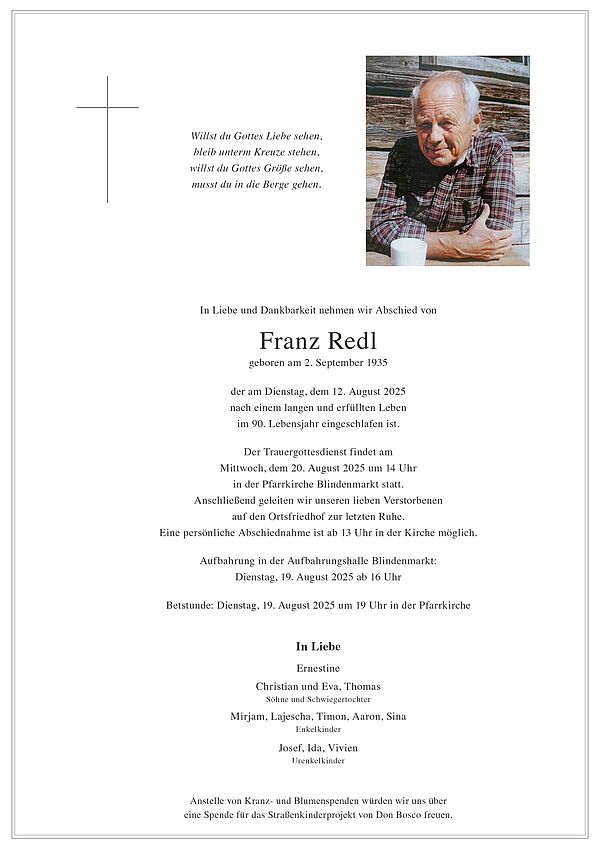 Willst du Gottes Liebe sehen,
bleib unterm Kreuze stehen,
willst du Gottes Größe sehen,
musst du in die Berge gehen.

In Liebe und Dankbarkeit nehmen wir Abschied von

Franz Redl

geboren am 2. September 1935

der am Dienstag, dem 12. August 2025
nach einem langen und erfüllten Leben
im 90. Lebensjahr eingeschlafen ist.

Der Trauergottesdienst findet am
Mittwoch, dem 20. August 2025 um 14 Uhr
in der Pfarrkirche Blindenmarkt statt.
Anschließend geleiten wir unseren lieben Verstorbenen
auf den Ortsfriedhof zur letzten Ruhe.
Eine persönliche Abschiednahme ist ab 13 Uhr in der Kirche möglich.

Aufbahrung in der Aufbahrungshalle Blindenmarkt:
Dienstag, 19. August 2025 ab 16 Uhr

Betstunde: Dienstag, 19. August 2025 um 19 Uhr in der Pfarrkirche

In Liebe

Ernestine

Christian und Eva, Thomas
Söhne und Schwiegertochter

Mirjam, Lajescha, Timon, Aaron, Sina
Enkelkinder

Josef, Ida, Vivien
Urenkelkinder

Anstelle von Kranz- und Blumenspenden würden wir uns über
eine Spende für das Straßenkinderprojekt von Don Bosco freuen.